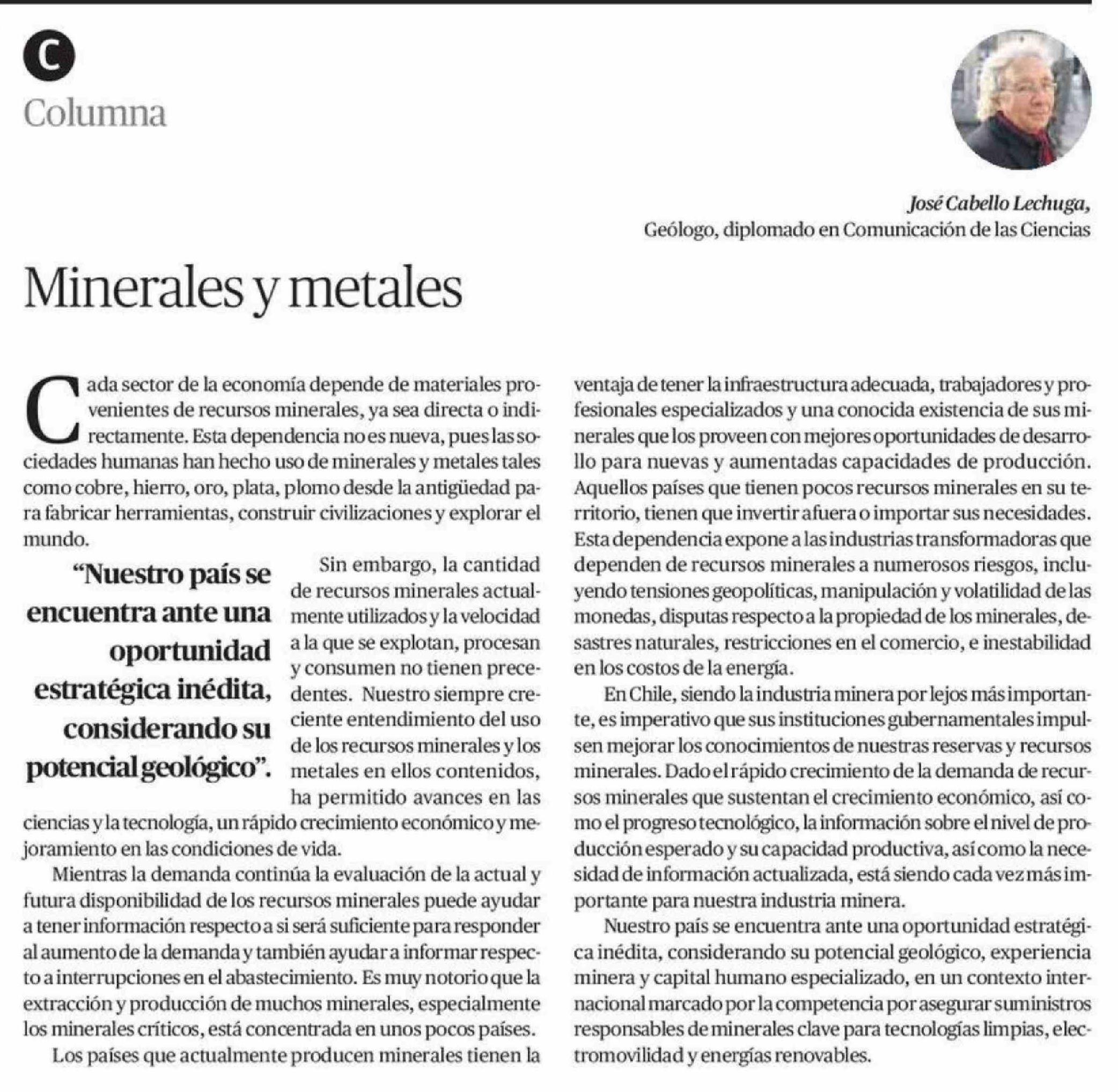 C

Columna

José Cabello Lechuga,
Geólogo, diplomado en Comunicación de las Ciencias

Minerales y metales

Cada sector de la economía depende de materiales provenientes de recursos minerales, ya sea directa o indirectamente. Esta dependencia no es nueva, pues las sociedades humanas han hecho uso de minerales y metales tales como cobre, hierro, oro, plata, plomo desde la antigüedad para fabricar herramientas, construir civilizaciones y explorar el mundo.

"Nuestro país se encuentra ante una oportunidad estratégica inédita, considerando su potencial geológico".

Sin embargo, la cantidad de recursos minerales actualmente utilizados y la velocidad a la que se explotan, procesan y consumen no tienen precedentes. Nuestro siempre creciente entendimiento del uso de los recursos minerales y los metales en ellos contenidos, ha permitido avances en las ciencias y la tecnología, un rápido crecimiento económico y mejoramiento en las condiciones de vida.

Mientras la demanda continúa la evaluación de la actual y futura disponibilidad de los recursos minerales puede ayudar a tener información respecto a si será suficiente para responder al aumento de la demanda y también ayudar a informar respecto a interrupciones en el abastecimiento. Es muy notorio que la extracción y producción de muchos minerales, especialmente los minerales críticos, está concentrada en unos pocos países.

Los países que actualmente producen minerales tienen la ventaja de tener la infraestructura adecuada, trabajadores y profesionales especializados y una conocida existencia de sus minerales que los proveen con mejores oportunidades de desarrollo para nuevas y aumentadas capacidades de producción. Aquellos países que tienen pocos recursos minerales en su territorio, tienen que invertir afuera o importar sus necesidades. Esta dependencia expone a las industrias transformadoras que dependen de recursos minerales a numerosos riesgos, incluyendo tensiones geopolíticas, manipulación y volatilidad de las monedas, disputas respecto a la propiedad de los minerales, desastres naturales, restricciones en el comercio, e inestabilidad en los costos de la energía.

En Chile, siendo la industria minera por lejos más importante, es imperativo que sus instituciones gubernamentales impulsen mejorar los conocimientos de nuestras reservas y recursos minerales. Dado el rápido crecimiento de la demanda de recursos minerales que sustentan el crecimiento económico, así como el progreso tecnológico, la información sobre el nivel de producción esperado y su capacidad productiva, así como la necesidad de información actualizada, está siendo cada vez más importante para nuestra industria minera.

Nuestro país se encuentra ante una oportunidad estratégica inédita, considerando su potencial geológico, experiencia minera y capital humano especializado, en un contexto internacional marcado por la competencia por asegurar suministros responsables de minerales clave para tecnologías limpias, electromovilidad y energías renovables.